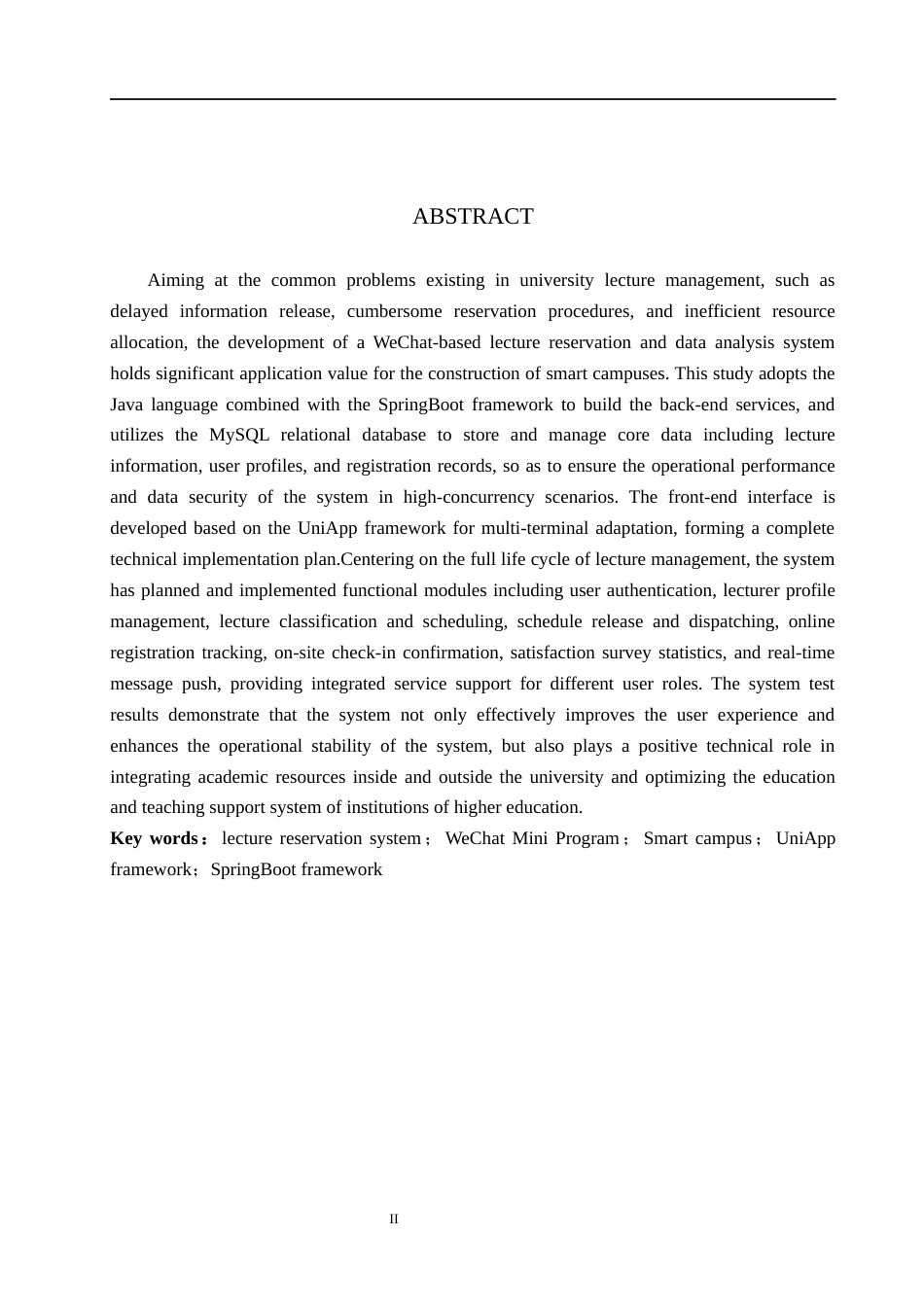 ABSTRACT

Aiming at the common problems existing in university lecture management, such as delayed information release, cumbersome reservation procedures, and inefficient resource allocation, the development of a WeChat-based lecture reservation and data analysis system holds significant application value for the construction of smart campuses. This study adopts the Java language combined with the SpringBoot framework to build the back-end services, and utilizes the MySQL relational database to store and manage core data including lecture information, user profiles, and registration records, so as to ensure the operational performance and data security of the system in high-concurrency scenarios. The front-end interface is developed based on the UniApp framework for multi-terminal adaptation, forming a complete technical implementation plan.Centering on the full life cycle of lecture management, the system has planned and implemented functional modules including user authentication, lecturer profile management, lecture classification and scheduling, schedule release and dispatching, online registration tracking, on-site check-in confirmation, satisfaction survey statistics, and real-time message push, providing integrated service support for different user roles. The system test results demonstrate that the system not only effectively improves the user experience and enhances the operational stability of the system, but also plays a positive technical role in integrating academic resources inside and outside the university and optimizing the education and teaching support system of institutions of higher education.

Key words： lecture reservation system； WeChat Mini Program； Smart campus； UniApp framework； SpringBoot framework

II